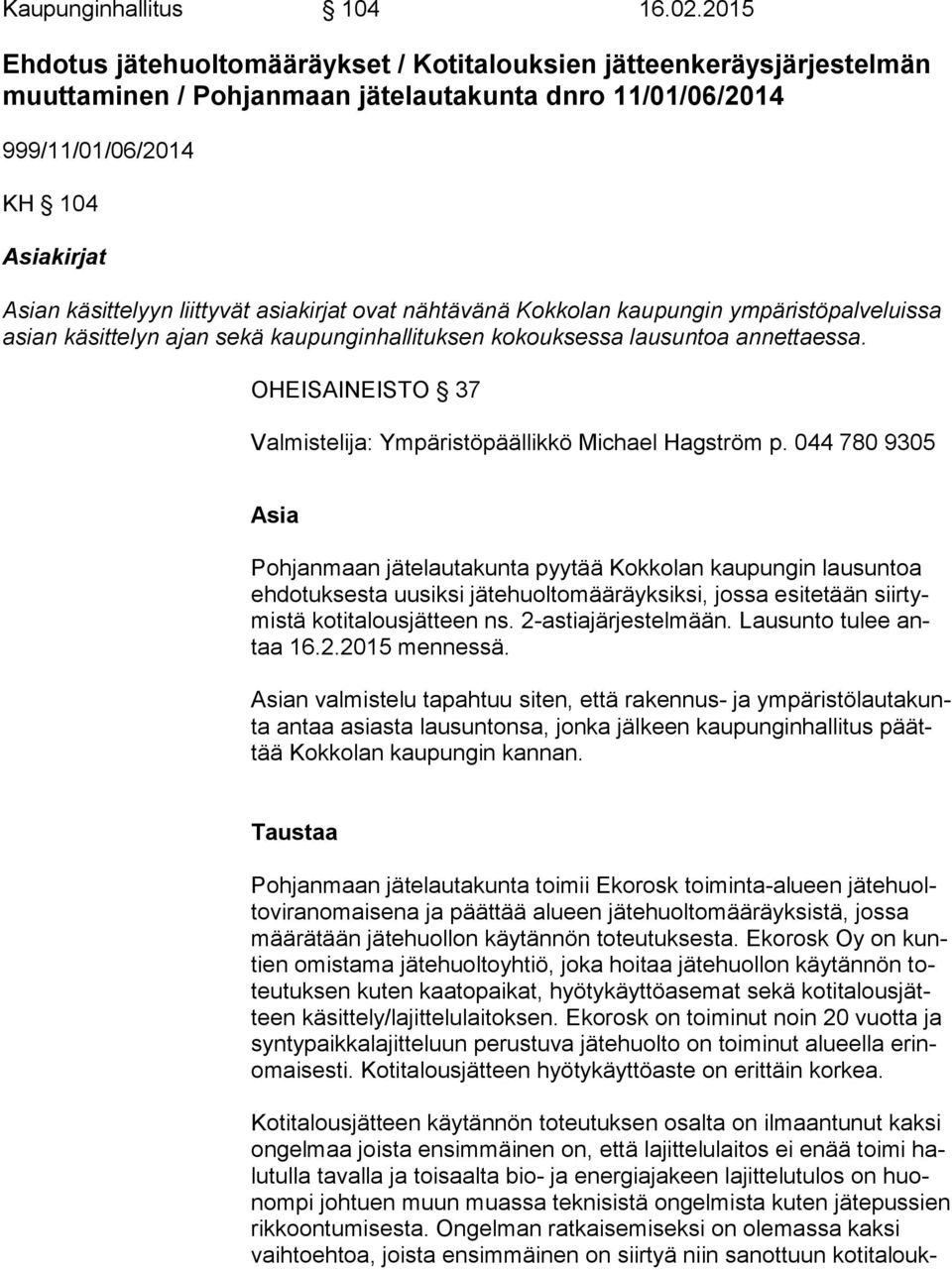 Kaupunginhallitus § 104 16.02.2015

Ehdotus jätehuoltomääräykset / Kotitalouksien jätteenkeräysjärjestelmän muuttaminen / Pohjanmaan jätelautakunta dnro 11/01/06/2014

999/11/01/06/2014

KH § 104

Asiakirjat

Asian käsittelyyn liittyvät asiakirjat ovat nähtävänä Kokkolan kaupungin ympäristöpalveluissa asian käsittelyn ajan sekä kaupunginhallituksen kokouksessa lausuntoa annettaessa.

OHEISAINEISTO § 37

Valmistelija: Ympäristöpäällikkö Michael Hagström p. 044 780 9305

Asia

Pohjanmaan jätelautakunta pyytää Kokkolan kaupungin lausuntoa ehdotuksesta uusiksi jätehuoltomääräyksiksi, jossa esitetään siirtymistä kotitalousjätteen ns. 2-astiajärjestelmään. Lausunto tulee antaa 16.2.2015 mennessä.

Asian valmistelu tapahtuu siten, että rakennus- ja ympäristölautakunta antaa asiasta lausuntonsa, jonka jälkeen kaupunginhallitus päättää Kokkolan kaupungin kannan.

Taustaa

Pohjanmaan jätelautakunta toimii Ekorosk toiminta-alueen jätehuoltoviranomaisena ja päättää alueen jätehuoltomääräyksistä, jossa määrätään jätehuollon käytännön toteutuksesta. Ekorosk Oy on kuntien omistama jätehuoltoyhtiö, joka hoitaa jätehuollon käytännön toteutuksen kuten kaatopaikat, hyötykäyttöasemat sekä kotitalousjätteen käsittely/lajittelulaitoksen. Ekorosk on toiminut noin 20 vuotta ja syntypaikkalajitteluun perustuva jätehuolto on toiminut alueella erinomaisesti. Kotitalousjätteen hyötykäyttöaste on erittäin korkea.

Kotitalousjätteen käytännön toteutuksen osalta on ilmaantunut kaksi ongelmaa joista ensimmäinen on, että lajittelulaitos ei enää toimi halutulla tavalla ja toisaalta bio- ja energiajakeen lajittelutulos on huonompi johtuen muun muassa teknisistä ongelmista kuten jätepussien rikkoontumisesta. Ongelman ratkaisemiseksi on olemassa kaksi vaihtoehtoa, joista ensimmäinen on siirtyä niin sanottuun kotitalouk-